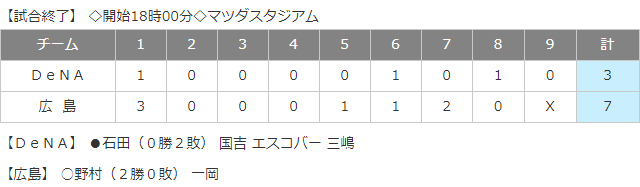 【試合終了】 ◇開始18時00分◇マツダスタジアム

| チーム | 1 | 2 | 3 | 4 | 5 | 6 | 7 | 8 | 9 | 計 |
|---|---|---|---|---|---|---|---|---|---|---|
| ＤｅＮＡ | 1 | 0 | 0 | 0 | 0 | 1 | 0 | 1 | 0 | 3 |
| 広 島 | 3 | 0 | 0 | 0 | 1 | 1 | 2 | 0 | X | 7 |

【ＤｅＮＡ】 ●石田（０勝２敗） 国吉 エスコバー 三嶋

【広島】 ○野村（２勝０敗） 一岡